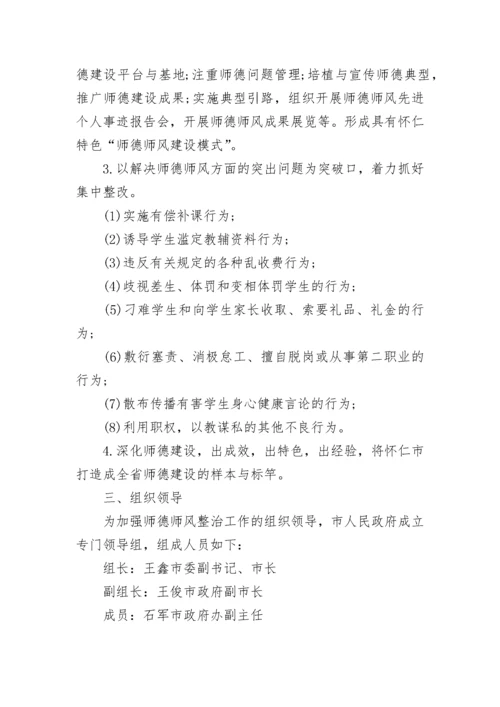 德建设平台与基地;注重师德问题管理;培植与宣传师德典型，推广师德建设成果;实施典型引路，组织开展师德师风先进个人事迹报告会，开展师德师风成果展览等。形成具有怀仁特色“师德师风建设模式”。

3.以解决师德师风方面的突出问题为突破口，着力抓好集中整改。

(1)实施有偿补课行为;

(2)诱导学生滥定教辅资料行为;

(3)违反有关规定的各种乱收费行为;

(4)歧视差生、体罚和变相体罚学生的行为;

(5)刁难学生和向学生家长收取、索要礼品、礼金的行为;

(6)敷衍塞责、消极怠工、擅自脱岗或从事第二职业的行为;

(7)散布传播有害学生身心健康言论的行为;

(8)利用职权，以教谋私的其他不良行为。

4.深化师德建设，出成效，出特色，出经验，将怀仁市打造成全省师德建设的样本与标竿。

三、组织领导

为加强师德师风整治工作的组织领导，市人民政府成立专门领导组，组成人员如下:

组长：王鑫市委副书记、市长

副组长：王俊市政府副市长

成员：石军市政府办副主任